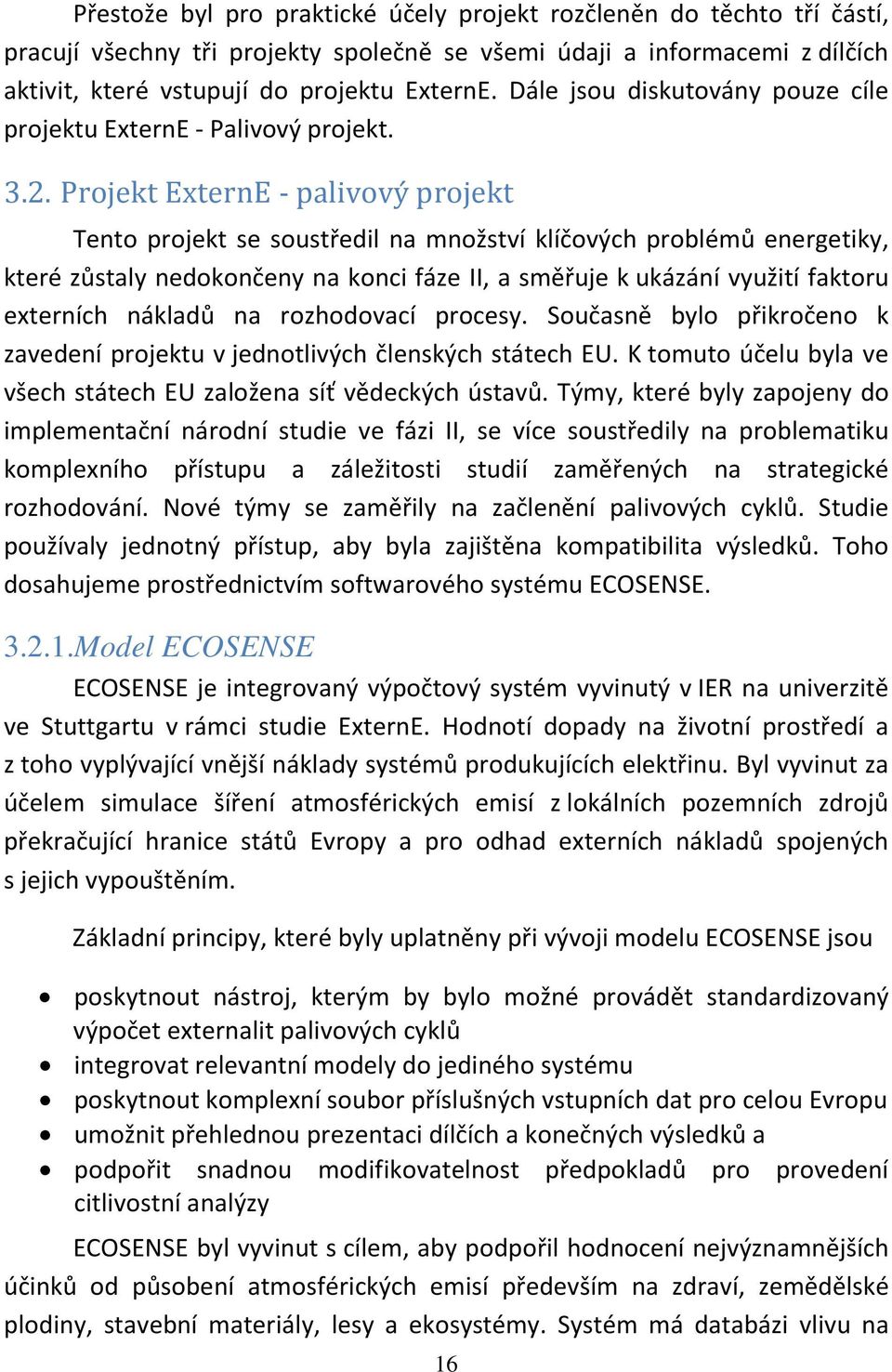 Přestože byl pro praktické účely projekt rozčleněn do těchto tří částí, pracují všechny tři projekty společně se všemi údaji a informacemi z dílčích aktivit, které vstupují do projektu ExternE. Dále jsou diskutovány pouze cíle projektu ExternE - Palivový projekt.

3.2. Projekt ExternE - palivový projekt

Tento projekt se soustředil na množství klíčových problémů energetiky, které zůstaly nedokončeny na konci fáze II, a směřuje k ukázání využití faktoru externích nákladů na rozhodovací procesy. Současně bylo přikročeno k zavedení projektu v jednotlivých členských státech EU. K tomuto účelu byla ve všech státech EU založena síť vědeckých ústavů. Týmy, které byly zapojeny do implementační národní studie ve fázi II, se více soustředily na problematiku komplexního přístupu a záležitosti studií zaměřených na strategické rozhodování. Nové týmy se zaměřily na začlenění palivových cyklů. Studie používaly jednotný přístup, aby byla zajištěna kompatibilita výsledků. Toho dosahujeme prostřednictvím softwarového systému ECOSENSE.

3.2.1.Model ECOSENSE

ECOSENSE je integrovaný výpočtový systém vyvinutý v IER na univerzitě ve Stuttgartu v rámci studie ExternE. Hodnotí dopady na životní prostředí a z toho vyplývající vnější náklady systémů produkujících elektřinu. Byl vyvinut za účelem simulace šíření atmosférických emisí z lokálních pozemních zdrojů překračující hranice států Evropy a pro odhad externích nákladů spojených s jejich vypouštěním.

Základní principy, které byly uplatněny při vývoji modelu ECOSENSE jsou

• poskytnout nástroj, kterým by bylo možné provádět standardizovaný výpočet externalit palivových cyklů
• integrovat relevantní modely do jediného systému
• poskytnout komplexní soubor příslušných vstupních dat pro celou Evropu
• umožnit přehlednou prezentaci dílčích a konečných výsledků a
• podpořit snadnou modifikovatelnost předpokladů pro provedení citlivostní analýzy

ECOSENSE byl vyvinut s cílem, aby podpořil hodnocení nejvýznamnějších účinků od působení atmosférických emisí především na zdraví, zemědělské plodiny, stavební materiály, lesy a ekosystémy. Systém má databázi vlivu na

16